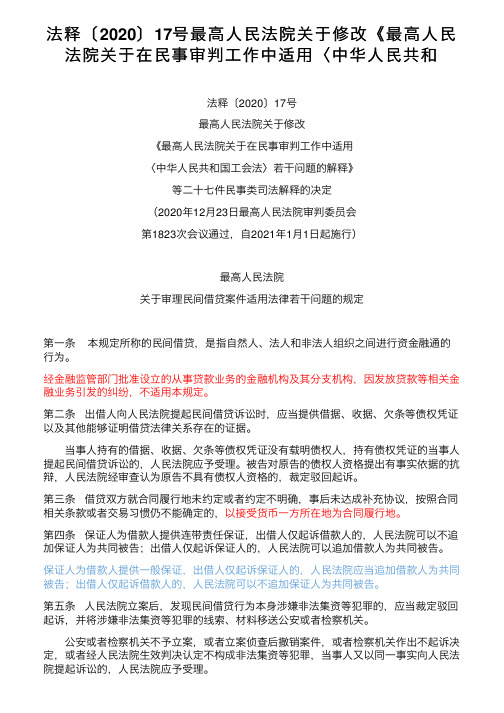 法释〔2020〕17号最高人民法院关于修改《最高人民法院关于在民事审判工作中适用〈中华人民共和

法释〔2020〕17号

最高人民法院关于修改

《最高人民法院关于在民事审判工作中适用

〈中华人民共和国工会法〉若干问题的解释》

等二十七件民事类司法解释的决定

（2020年12月23日最高人民法院审判委员会

第1823次会议通过，自2021年1月1日起施行）

最高人民法院

关于审理民间借贷案件适用法律若干问题的规定

第一条　本规定所称的民间借贷，是指自然人、法人和非法人组织之间进行资金融通的行为。

经金融监管部门批准设立的从事贷款业务的金融机构及其分支机构，因发放贷款等相关金融业务引发的纠纷，不适用本规定。

第二条　出借人向人民法院提起民间借贷诉讼时，应当提供借据、收据、欠条等债权凭证以及其他能够证明借贷法律关系存在的证据。

当事人持有的借据、收据、欠条等债权凭证没有载明债权人，持有债权凭证的当事人提起民间借贷诉讼的，人民法院应予受理。被告对原告的债权人资格提出有事实依据的抗辩，人民法院经审查认为原告不具有债权人资格的，裁定驳回起诉。

第三条　借贷双方就合同履行地未约定或者约定不明确，事后未达成补充协议，按照合同相关条款或者交易习惯仍不能确定的，以接受货币一方所在地为合同履行地。

第四条　保证人为借款人提供连带责任保证，出借人仅起诉借款人的，人民法院可以不追加保证人为共同被告；出借人仅起诉保证人的，人民法院可以追加借款人为共同被告。

保证人为借款人提供一般保证，出借人仅起诉保证人的，人民法院应当追加借款人为共同被告；出借人仅起诉借款人的，人民法院可以不追加保证人为共同被告。

第五条　人民法院立案后，发现民间借贷行为本身涉嫌非法集资等犯罪的，应当裁定驳回起诉，并将涉嫌非法集资等犯罪的线索、材料移送公安或者检察机关。

公安或者检察机关不予立案，或者立案侦查后撤销案件，或者检察机关作出不起诉决定，或者经人民法院生效判决认定不构成非法集资等犯罪，当事人又以同一事实向人民法院提起诉讼的，人民法院应予受理。